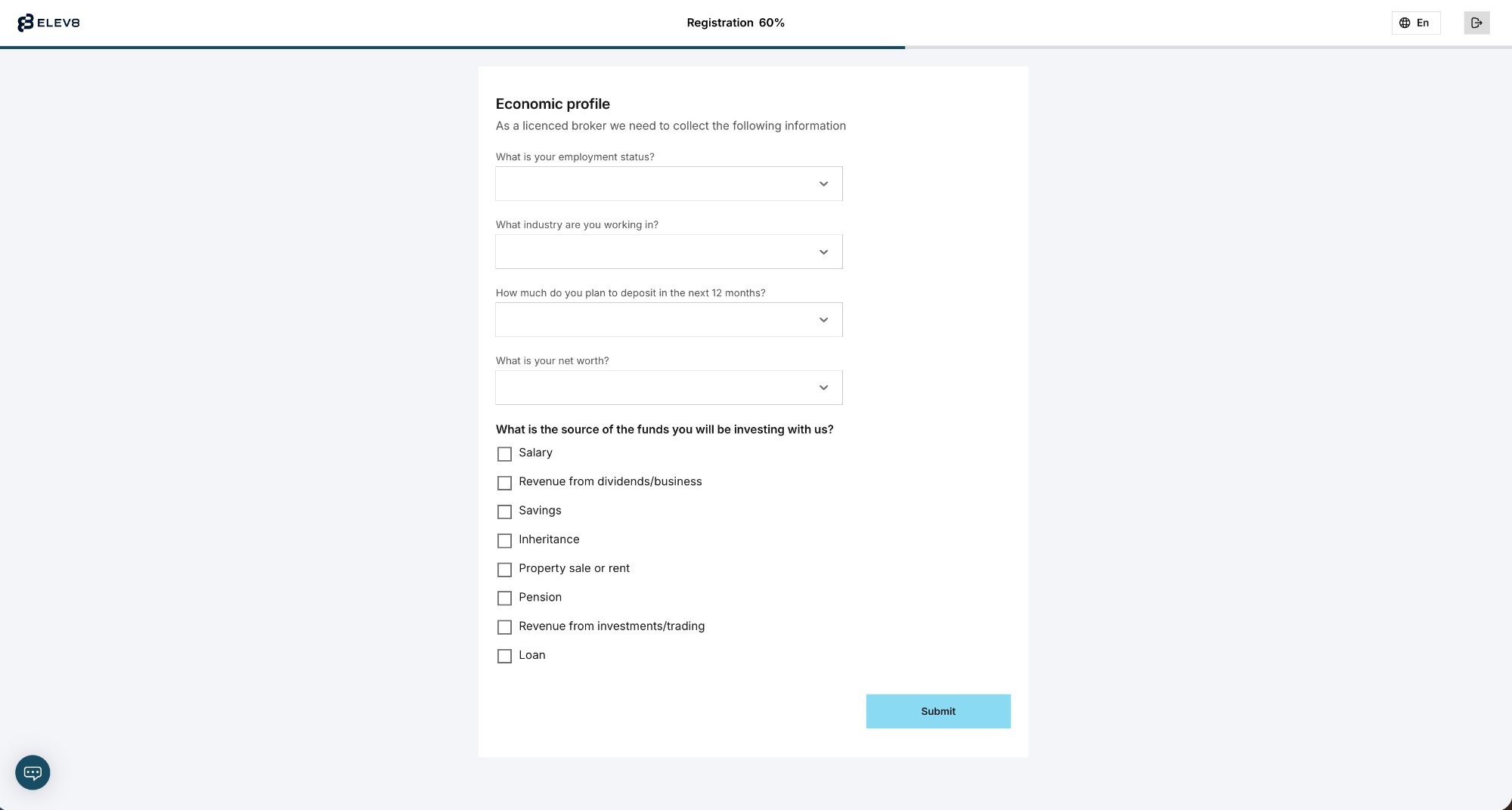 ELEV8

Registration 60%

En

Economic profile

As a licenced broker we need to collect the following information

What is your employment status?

What industry are you working in?

How much do you plan to deposit in the next 12 months?

What is your net worth?

What is the source of the funds you will be investing with us?

Salary

Revenue from dividends/business

Savings

Inheritance

Property sale or rent

Pension

Revenue from investments/trading

Loan

Submit